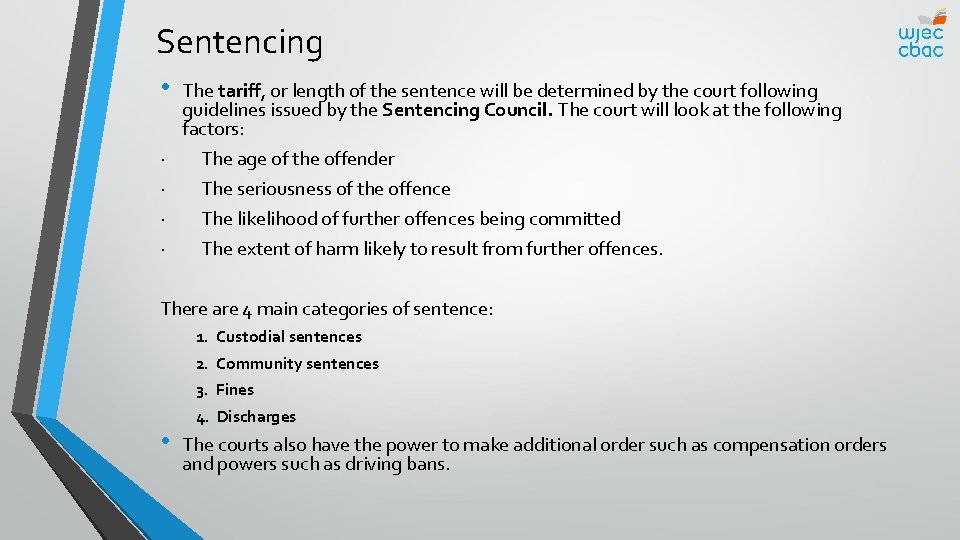 Sentencing

wjec
cbac

• The tariff, or length of the sentence will be determined by the court following guidelines issued by the Sentencing Council. The court will look at the following factors:

· The age of the offender
· The seriousness of the offence
· The likelihood of further offences being committed
· The extent of harm likely to result from further offences.

There are 4 main categories of sentence:

1. Custodial sentences
2. Community sentences
3. Fines
4. Discharges

• The courts also have the power to make additional order such as compensation orders and powers such as driving bans.